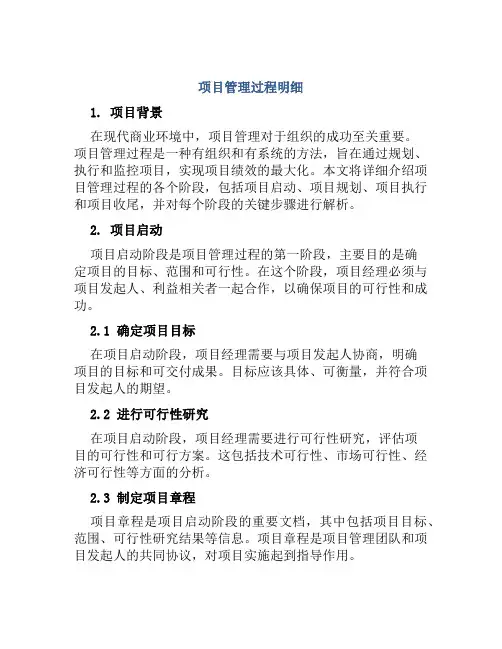 项目管理过程明细

1. 项目背景

在现代商业环境中，项目管理对于组织的成功至关重要。项目管理过程是一种有组织和有系统的方法，旨在通过规划、执行和监控项目，实现项目绩效的最大化。本文将详细介绍项目管理过程的各个阶段，包括项目启动、项目规划、项目执行和项目收尾，并对每个阶段的关键步骤进行解析。

2. 项目启动

项目启动阶段是项目管理过程的第一阶段，主要目的是确定项目的目标、范围和可行性。在这个阶段，项目经理必须与项目发起人、利益相关者一起合作，以确保项目的可行性和成功。

2.1 确定项目目标

在项目启动阶段，项目经理需要与项目发起人协商，明确项目的目标和可交付成果。目标应该具体、可衡量，并符合项目发起人的期望。

2.2 进行可行性研究

在项目启动阶段，项目经理需要进行可行性研究，评估项目的可行性和可行方案。这包括技术可行性、市场可行性、经济可行性等方面的分析。

2.3 制定项目章程

项目章程是项目启动阶段的重要文档，其中包括项目目标、范围、可行性研究结果等信息。项目章程是项目管理团队和项目发起人的共同协议，对项目实施起到指导作用。